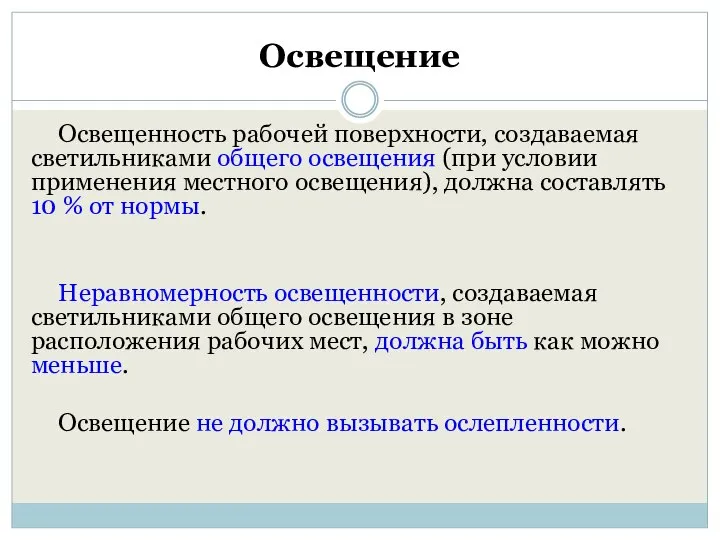 Освещение

Освещенность рабочей поверхности, создаваемая светильниками общего освещения (при условии применения местного освещения), должна составлять 10 % от нормы.

Неравномерность освещенности, создаваемая светильниками общего освещения в зоне расположения рабочих мест, должна быть как можно меньше.

Освещение не должно вызывать ослепленности.